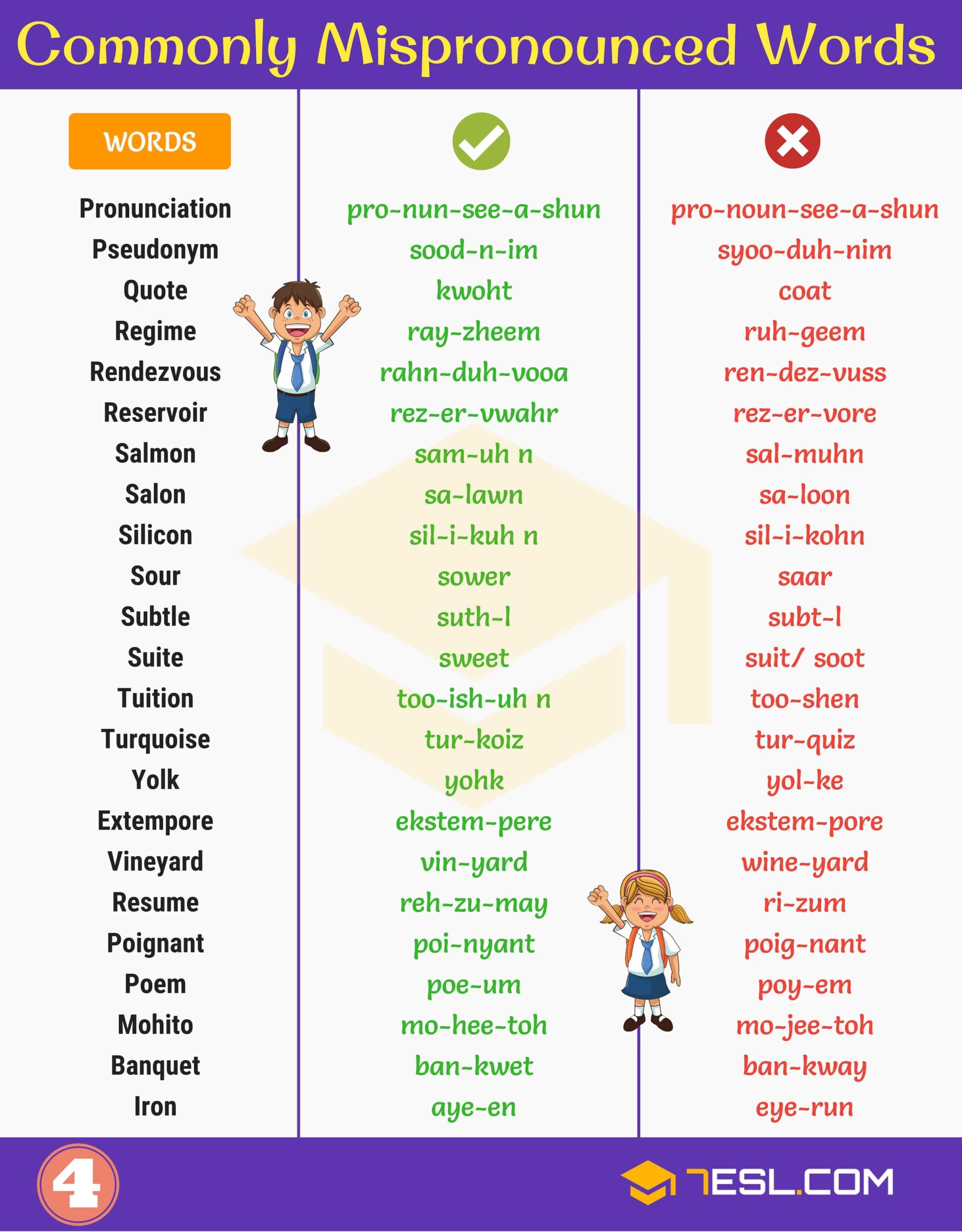 Commonly Mispronounced Words

| WORDS | ✓ | ✗ |
|---|---|---|
| Pronunciation | pro-nun-see-a-shun | pro-noun-see-a-shun |
| Pseudonym | sood-n-im | syoo-duh-nim |
| Quote | kwoht | coat |
| Regime | ray-zheem | ruh-geem |
| Rendezvous | rahn-duh-vooa | ren-dez-vuss |
| Reservoir | rez-er-vwahr | rez-er-vore |
| Salmon | sam-uh n | sal-muhn |
| Salon | sa-lawn | sa-loon |
| Silicon | sil-i-kuh n | sil-i-kohn |
| Sour | sower | saar |
| Subtle | suth-l | subt-l |
| Suite | sweet | suit/ soot |
| Tuition | too-ish-uh n | too-shen |
| Turquoise | tur-koiz | tur-quiz |
| Yolk | yohk | yol-ke |
| Extempore | ekstem-pere | ekstem-pore |
| Vineyard | vin-yard | wine-yard |
| Resume | reh-zu-may | ri-zum |
| Poignant | poi-nyant | poig-nant |
| Poem | poe-um | poy-em |
| Mohito | mo-hee-toh | mo-jee-toh |
| Banquet | ban-kwet | ban-kway |
| Iron | aye-en | eye-run |

4

7ESL.COM